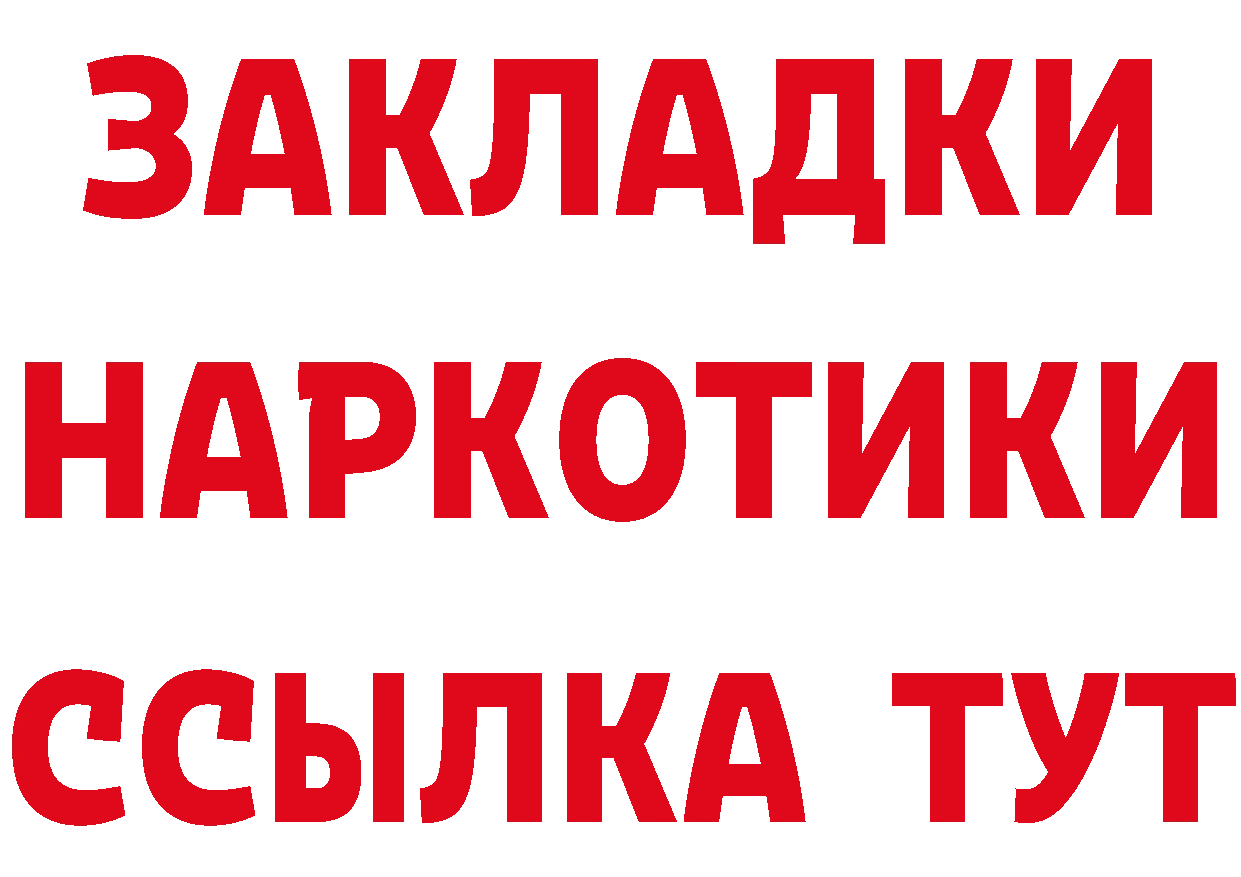 ЗАКЛАДКИ
НАРКОТИКИ
ССЫЛКА ТУТ